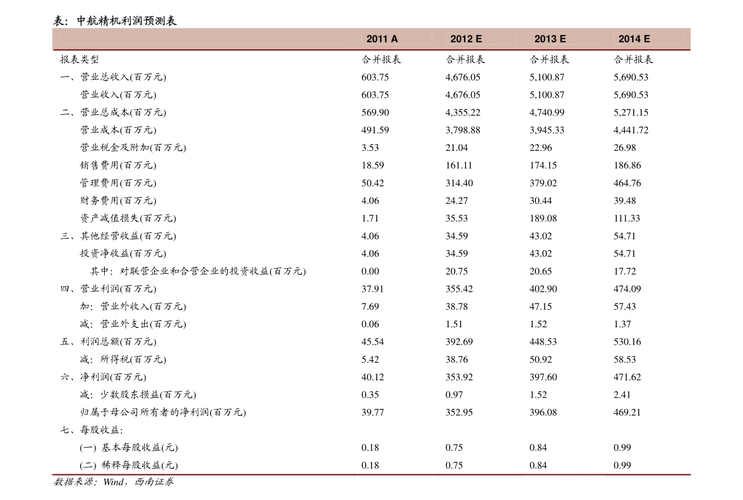 表：中航精机利润预测表

| | 2011 A | 2012 E | 2013 E | 2014 E |
|---|---|---|---|---|
| 报表类型 | 合并报表 | 合并报表 | 合并报表 | 合并报表 |
| 一、营业总收入(百万元) | 603.75 | 4,676.05 | 5,100.87 | 5,690.53 |
| 营业收入(百万元) | 603.75 | 4,676.05 | 5,100.87 | 5,690.53 |
| 二、营业总成本(百万元) | 569.90 | 4,355.22 | 4,740.99 | 5,271.15 |
| 营业成本(百万元) | 491.59 | 3,798.88 | 3,945.33 | 4,441.72 |
| 营业税金及附加(百万元) | 3.53 | 21.04 | 22.96 | 26.98 |
| 销售费用(百万元) | 18.59 | 161.11 | 174.15 | 186.86 |
| 管理费用(百万元) | 50.42 | 314.40 | 379.02 | 464.76 |
| 财务费用(百万元) | 4.06 | 24.27 | 30.44 | 39.48 |
| 资产减值损失(百万元) | 1.71 | 35.53 | 189.08 | 111.33 |
| 三、其他经营收益(百万元) | 4.06 | 34.59 | 43.02 | 54.71 |
| 投资净收益(百万元) | 4.06 | 34.59 | 43.02 | 54.71 |
| 其中：对联营企业和合营企业的投资收益(百万元) | 0.00 | 20.75 | 20.65 | 17.72 |
| 四、营业利润(百万元) | 37.91 | 355.42 | 402.90 | 474.09 |
| 加：营业外收入(百万元) | 7.69 | 38.78 | 47.15 | 57.43 |
| 减：营业外支出(百万元) | 0.06 | 1.51 | 1.52 | 1.37 |
| 五、利润总额(百万元) | 45.54 | 392.69 | 448.53 | 530.16 |
| 减：所得税(百万元) | 5.42 | 38.76 | 50.92 | 58.53 |
| 六、净利润(百万元) | 40.12 | 353.92 | 397.60 | 471.62 |
| 减：少数股东损益(百万元) | 0.35 | 0.97 | 1.52 | 2.41 |
| 归属于母公司所有者的净利润(百万元) | 39.77 | 352.95 | 396.08 | 469.21 |
| 七、每股收益： | | | | |
| (一) 基本每股收益(元) | 0.18 | 0.75 | 0.84 | 0.99 |
| (二) 稀释每股收益(元) | 0.18 | 0.75 | 0.84 | 0.99 |

数据来源：Wind，西南证券